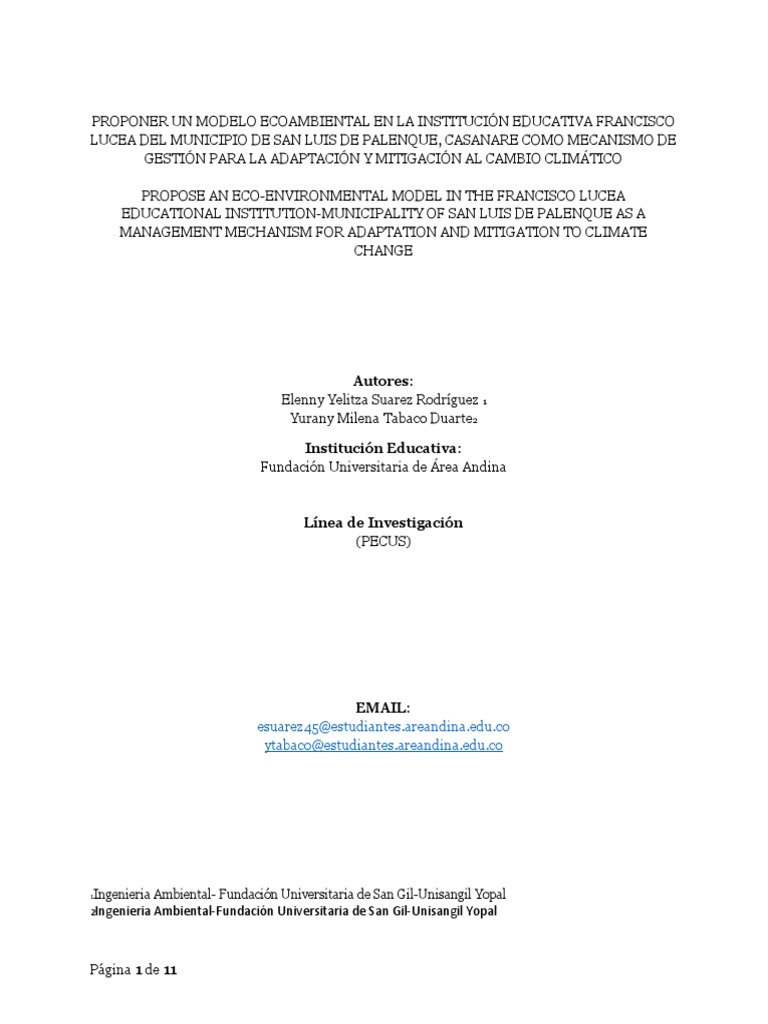 PROPONER UN MODELO ECOAMBIENTAL EN LA INSTITUCIÓN EDUCATIVA FRANCISCO LUCEA DEL MUNICIPIO DE SAN LUIS DE PALENQUE, CASANARE COMO MECANISMO DE GESTIÓN PARA LA ADAPTACIÓN Y MITIGACIÓN AL CAMBIO CLIMÁTICO

PROPOSE AN ECO-ENVIRONMENTAL MODEL IN THE FRANCISCO LUCEA EDUCATIONAL INSTITUTION-MUNICIPALITY OF SAN LUIS DE PALENQUE AS A MANAGEMENT MECHANISM FOR ADAPTATION AND MITIGATION TO CLIMATE CHANGE

Autores:
Elenny Yelitza Suarez Rodríguez $_1$
Yurany Milena Tabaco Duarte$_2$

Institución Educativa:
Fundación Universitaria de Área Andina

Línea de Investigación
(PECUS)

EMAIL:
esuarez45@estudiantes.areandina.edu.co
ytabaco@estudiantes.areandina.edu.co

$_1$Ingenieria Ambiental- Fundación Universitaria de San Gil-Unisangil Yopal
$_2$Ingenieria Ambiental-Fundación Universitaria de San Gil-Unisangil Yopal

Página 1 de 11